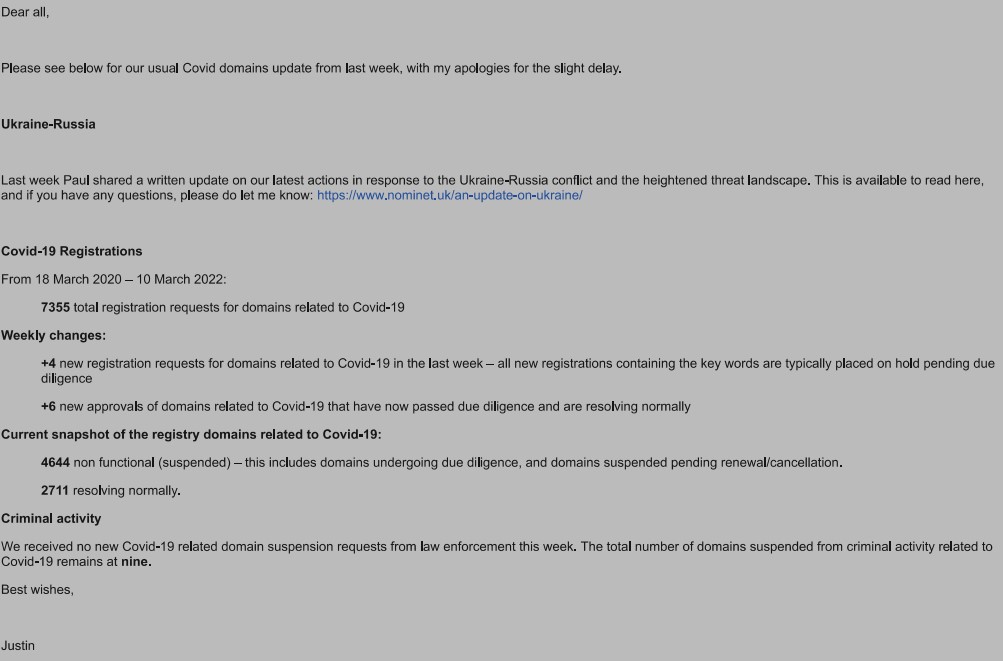 Dear all,

Please see below for our usual Covid domains update from last week, with my apologies for the slight delay.

Ukraine-Russia

Last week Paul shared a written update on our latest actions in response to the Ukraine-Russia conflict and the heightened threat landscape. This is available to read here, and if you have any questions, please do let me know: https://www.nominet.uk/an-update-on-ukraine/

Covid-19 Registrations

From 18 March 2020 – 10 March 2022:

7355 total registration requests for domains related to Covid-19

Weekly changes:

+4 new registration requests for domains related to Covid-19 in the last week – all new registrations containing the key words are typically placed on hold pending due diligence

+6 new approvals of domains related to Covid-19 that have now passed due diligence and are resolving normally

Current snapshot of the registry domains related to Covid-19:

4644 non functional (suspended) – this includes domains undergoing due diligence, and domains suspended pending renewal/cancellation.

2711 resolving normally.

Criminal activity

We received no new Covid-19 related domain suspension requests from law enforcement this week. The total number of domains suspended from criminal activity related to Covid-19 remains at nine.

Best wishes,

Justin